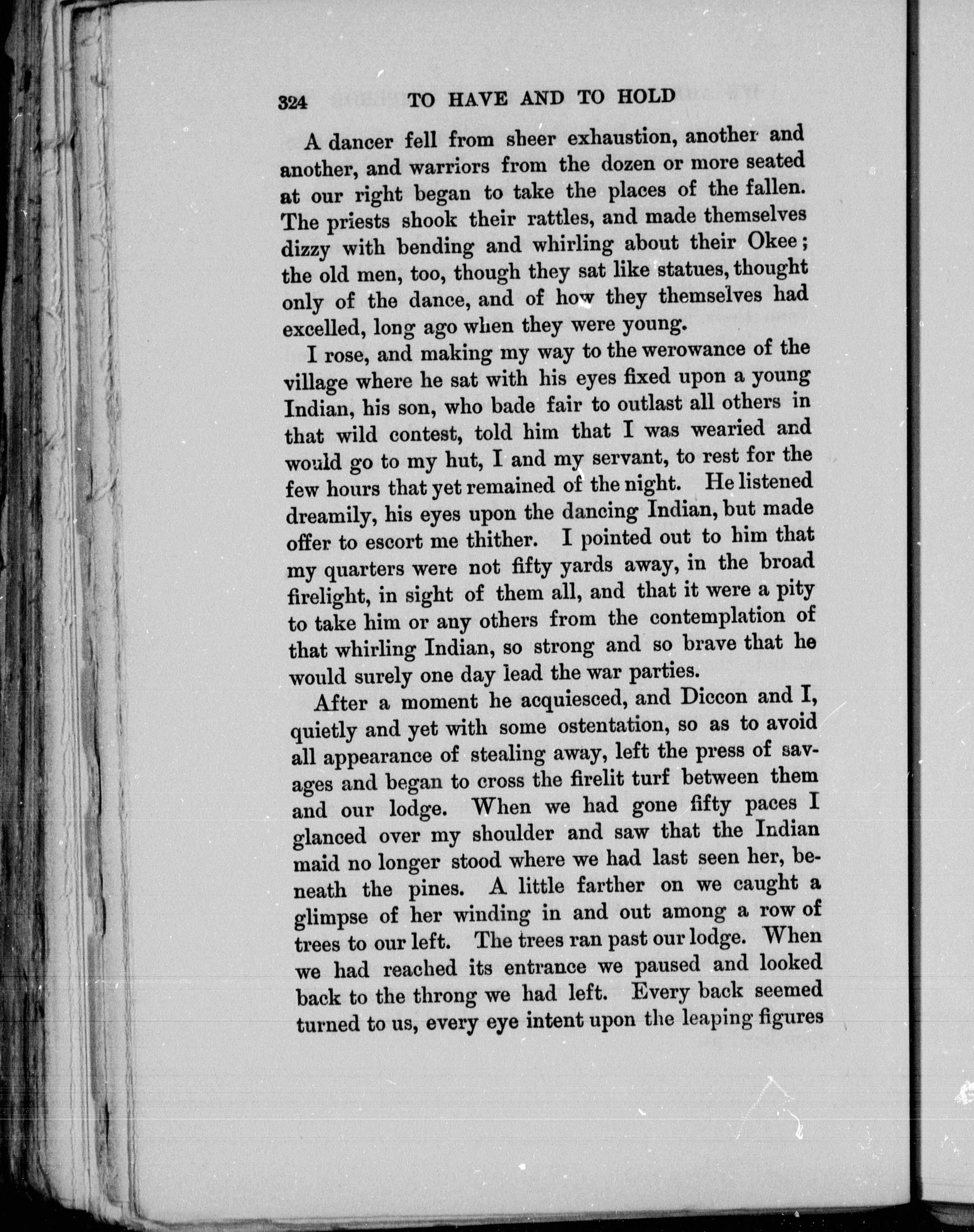 324 TO HAVE AND TO HOLD

A dancer fell from sheer exhaustion, another and another, and warriors from the dozen or more seated at our right began to take the places of the fallen. The priests shook their rattles, and made themselves dizzy with bending and whirling about their Okee; the old men, too, though they sat like statues, thought only of the dance, and of how they themselves had excelled, long ago when they were young.

I rose, and making my way to the werowance of the village where he sat with his eyes fixed upon a young Indian, his son, who bade fair to outlast all others in that wild contest, told him that I was wearied and would go to my hut, I and my servant, to rest for the few hours that yet remained of the night. He listened dreamily, his eyes upon the dancing Indian, but made offer to escort me thither. I pointed out to him that my quarters were not fifty yards away, in the broad firelight, in sight of them all, and that it were a pity to take him or any others from the contemplation of that whirling Indian, so strong and so brave that he would surely one day lead the war parties.

After a moment he acquiesced, and Diccon and I, quietly and yet with some ostentation, so as to avoid all appearance of stealing away, left the press of savages and began to cross the firelit turf between them and our lodge. When we had gone fifty paces I glanced over my shoulder and saw that the Indian maid no longer stood where we had last seen her, beneath the pines. A little farther on we caught a glimpse of her winding in and out among a row of trees to our left. The trees ran past our lodge. When we had reached its entrance we paused and looked back to the throng we had left. Every back seemed turned to us, every eye intent upon the leaping figures